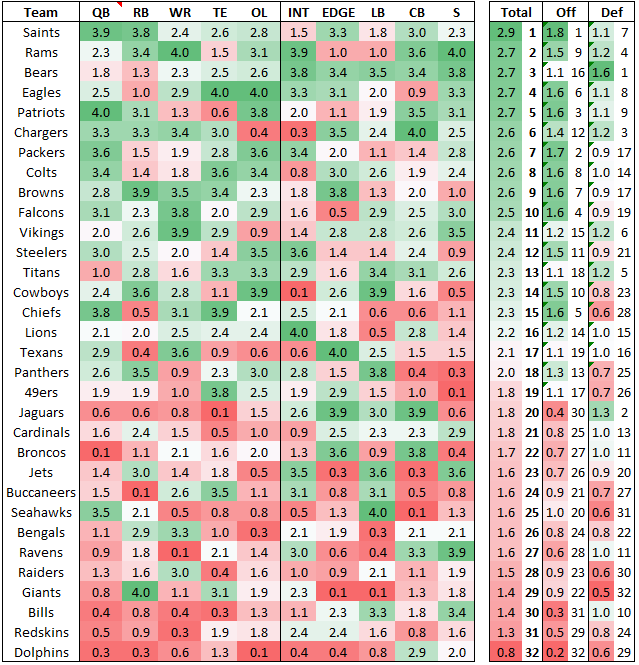 | Team | QB | RB | WR | TE | OL | INT | EDGE | LB | CB | S | Total | | Off | | Def | |
|---|---|---|---|---|---|---|---|---|---|---|---|---|---|---|---|---|
| Saints | 3.9 | 3.8 | 2.4 | 2.6 | 2.8 | 1.5 | 3.3 | 1.8 | 3.0 | 2.3 | 2.9 | 1 | 1.8 | 1 | 1.1 | 7 |
| Rams | 2.3 | 3.4 | 4.0 | 1.5 | 3.1 | 3.9 | 1.0 | 1.0 | 3.6 | 4.0 | 2.7 | 2 | 1.5 | 9 | 1.2 | 4 |
| Bears | 1.8 | 1.3 | 2.3 | 2.5 | 2.6 | 3.8 | 3.4 | 3.5 | 3.4 | 3.8 | 2.7 | 3 | 1.1 | 16 | 1.6 | 1 |
| Eagles | 2.5 | 1.0 | 2.9 | 4.0 | 4.0 | 3.3 | 3.1 | 2.0 | 0.9 | 3.3 | 2.7 | 4 | 1.6 | 6 | 1.1 | 8 |
| Patriots | 4.0 | 3.1 | 1.3 | 0.6 | 3.8 | 2.0 | 1.1 | 1.9 | 3.5 | 3.1 | 2.7 | 5 | 1.6 | 3 | 1.1 | 9 |
| Chargers | 3.3 | 3.3 | 3.4 | 3.0 | 0.4 | 0.3 | 3.5 | 2.4 | 4.0 | 2.5 | 2.6 | 6 | 1.4 | 12 | 1.2 | 3 |
| Packers | 3.6 | 1.5 | 1.9 | 2.8 | 3.6 | 3.4 | 2.0 | 1.1 | 1.4 | 2.8 | 2.6 | 7 | 1.7 | 2 | 0.9 | 17 |
| Colts | 3.4 | 1.4 | 1.8 | 3.6 | 3.4 | 0.8 | 3.0 | 2.6 | 1.9 | 2.4 | 2.6 | 8 | 1.6 | 8 | 1.0 | 14 |
| Browns | 2.8 | 3.9 | 3.5 | 3.4 | 2.3 | 1.8 | 3.8 | 1.3 | 2.0 | 1.0 | 2.6 | 9 | 1.6 | 7 | 0.9 | 17 |
| Falcons | 3.1 | 2.3 | 3.8 | 2.0 | 2.9 | 1.6 | 0.5 | 2.9 | 2.5 | 3.0 | 2.5 | 10 | 1.6 | 4 | 0.9 | 19 |
| Vikings | 2.0 | 2.6 | 3.9 | 2.9 | 0.9 | 1.4 | 2.8 | 2.8 | 2.6 | 3.5 | 2.4 | 11 | 1.2 | 15 | 1.2 | 6 |
| Steelers | 3.0 | 2.5 | 2.0 | 1.4 | 3.5 | 3.6 | 1.4 | 1.4 | 2.4 | 0.9 | 2.4 | 12 | 1.5 | 11 | 0.9 | 21 |
| Titans | 1.0 | 2.8 | 1.6 | 3.3 | 3.3 | 2.9 | 1.6 | 3.4 | 3.1 | 2.6 | 2.3 | 13 | 1.1 | 18 | 1.2 | 5 |
| Cowboys | 2.4 | 3.6 | 2.8 | 1.1 | 3.9 | 0.1 | 2.6 | 3.9 | 1.6 | 0.5 | 2.3 | 14 | 1.5 | 10 | 0.8 | 23 |
| Chiefs | 3.8 | 0.5 | 3.1 | 3.9 | 2.1 | 2.5 | 2.1 | 0.6 | 0.6 | 1.1 | 2.3 | 15 | 1.6 | 5 | 0.6 | 28 |
| Lions | 2.1 | 2.0 | 2.5 | 2.4 | 2.4 | 4.0 | 1.8 | 0.5 | 2.8 | 1.4 | 2.2 | 16 | 1.2 | 14 | 1.0 | 15 |
| Texans | 2.9 | 0.4 | 3.6 | 0.9 | 0.6 | 0.6 | 4.0 | 2.5 | 1.5 | 1.5 | 2.1 | 17 | 1.1 | 19 | 1.0 | 16 |
| Panthers | 2.6 | 3.5 | 0.9 | 2.3 | 3.0 | 2.8 | 1.5 | 3.8 | 0.4 | 0.3 | 2.0 | 18 | 1.3 | 13 | 0.7 | 25 |
| 49ers | 1.9 | 1.9 | 1.0 | 3.8 | 2.5 | 1.9 | 2.9 | 1.5 | 1.0 | 0.1 | 1.8 | 19 | 1.1 | 17 | 0.7 | 26 |
| Jaguars | 0.6 | 0.6 | 0.8 | 0.1 | 1.5 | 2.6 | 3.9 | 3.0 | 3.9 | 0.6 | 1.8 | 20 | 0.4 | 30 | 1.3 | 2 |
| Cardinals | 1.6 | 2.4 | 1.5 | 0.5 | 1.0 | 0.9 | 2.5 | 2.3 | 2.3 | 2.9 | 1.8 | 21 | 0.8 | 25 | 1.0 | 13 |
| Broncos | 0.1 | 1.1 | 2.1 | 1.6 | 2.0 | 1.3 | 3.6 | 0.9 | 3.8 | 0.4 | 1.7 | 22 | 0.7 | 27 | 1.0 | 11 |
| Jets | 1.4 | 3.0 | 1.4 | 1.8 | 0.5 | 3.5 | 0.3 | 3.6 | 0.3 | 3.6 | 1.6 | 23 | 0.7 | 26 | 0.9 | 20 |
| Buccaneers | 1.5 | 0.1 | 2.6 | 3.5 | 1.1 | 3.1 | 0.8 | 3.1 | 0.5 | 0.8 | 1.6 | 24 | 0.9 | 21 | 0.7 | 27 |
| Seahawks | 3.5 | 2.1 | 0.5 | 0.8 | 0.8 | 0.5 | 1.3 | 4.0 | 0.1 | 1.3 | 1.6 | 25 | 1.0 | 20 | 0.6 | 31 |
| Bengals | 1.1 | 2.9 | 3.3 | 1.0 | 0.3 | 2.1 | 1.9 | 0.3 | 2.1 | 2.1 | 1.6 | 26 | 0.8 | 24 | 0.8 | 22 |
| Ravens | 0.9 | 1.8 | 0.1 | 2.1 | 1.4 | 3.0 | 0.6 | 0.4 | 3.3 | 3.9 | 1.6 | 27 | 0.6 | 28 | 1.0 | 11 |
| Raiders | 1.3 | 1.6 | 3.0 | 0.4 | 1.6 | 1.0 | 0.9 | 2.1 | 1.1 | 1.9 | 1.5 | 28 | 0.9 | 23 | 0.6 | 30 |
| Giants | 0.8 | 4.0 | 1.1 | 3.1 | 1.9 | 2.3 | 0.1 | 0.1 | 1.3 | 1.8 | 1.4 | 29 | 0.9 | 22 | 0.5 | 32 |
| Bills | 0.4 | 0.8 | 0.4 | 0.3 | 1.3 | 1.1 | 2.3 | 3.3 | 1.8 | 3.4 | 1.4 | 30 | 0.3 | 31 | 1.0 | 10 |
| Redskins | 0.5 | 0.9 | 0.3 | 1.9 | 1.8 | 2.4 | 2.4 | 1.6 | 0.8 | 1.6 | 1.3 | 31 | 0.5 | 29 | 0.8 | 24 |
| Dolphins | 0.3 | 0.3 | 0.6 | 1.3 | 0.1 | 0.4 | 0.4 | 0.8 | 2.9 | 2.0 | 0.8 | 32 | 0.2 | 32 | 0.6 | 29 |